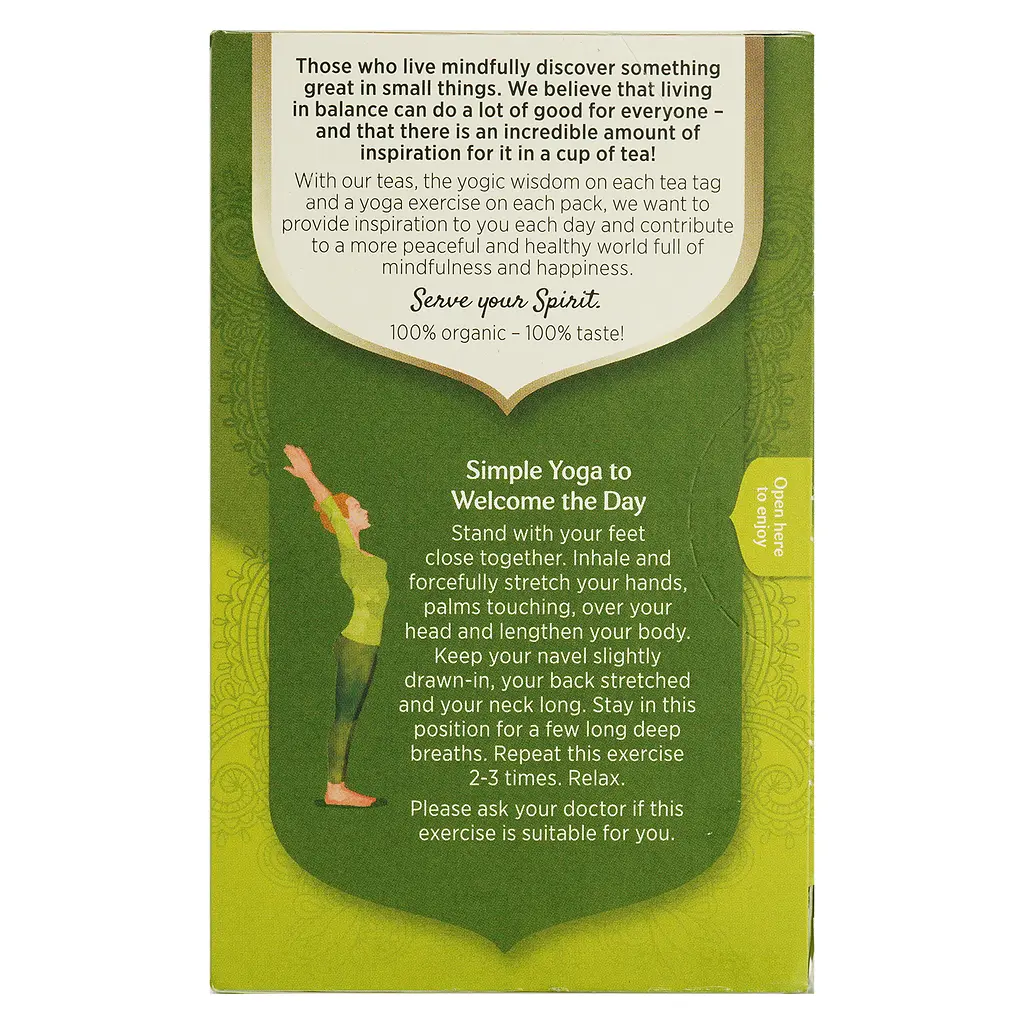 Those who live mindfully discover something great in small things. We believe that living in balance can do a lot of good for everyone – and that there is an incredible amount of inspiration for it in a cup of tea!

With our teas, the yogic wisdom on each tea tag and a yoga exercise on each pack, we want to provide inspiration to you each day and contribute to a more peaceful and healthy world full of mindfulness and happiness.

Serve your Spirit.

100% organic – 100% taste!

Simple Yoga to Welcome the Day

Stand with your feet close together. Inhale and forcefully stretch your hands, palms touching, over your head and lengthen your body. Keep your navel slightly drawn-in, your back stretched and your neck long. Stay in this position for a few long deep breaths. Repeat this exercise 2-3 times. Relax.

Please ask your doctor if this exercise is suitable for you.

Open here to enjoy